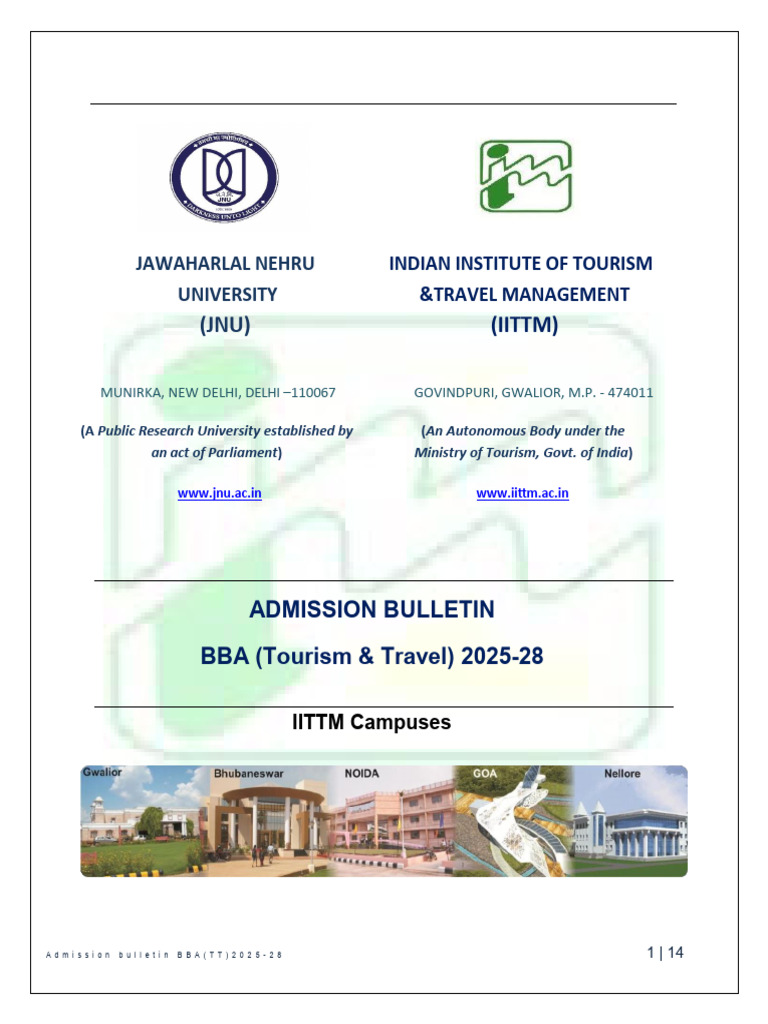 JAWAHARLAL NEHRU UNIVERSITY
(JNU)

MUNIRKA, NEW DELHI, DELHI –110067

(A Public Research University established by an act of Parliament)

www.jnu.ac.in

INDIAN INSTITUTE OF TOURISM &TRAVEL MANAGEMENT
(IITTM)

GOVINDPURI, GWALIOR, M.P. - 474011

(An Autonomous Body under the Ministry of Tourism, Govt. of India)

www.iittm.ac.in

ADMISSION BULLETIN

BBA (Tourism & Travel) 2025-28

IITTM Campuses

Gwalior
Bhubaneswar
NOIDA
GOA
Nellore

Admission bulletin BBA(TT)2025-28

1 | 14